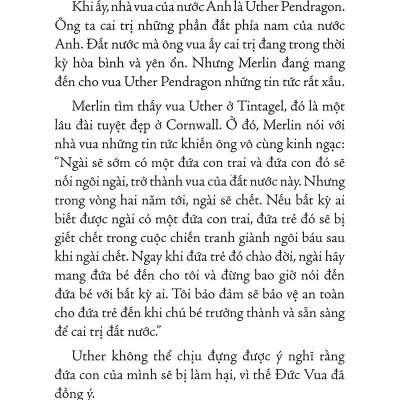 Khi ấy, nhà vua của nước Anh là Uther Pendragon. Ông ta cai trị những phần đất phía nam của nước Anh. Đất nước mà ông vua ấy cai trị đang trong thời kỳ hòa bình và yên ổn. Nhưng Merlin đang mang đến cho vua Uther Pendragon những tin tức rất xấu.

Merlin tìm thấy vua Uther ở Tintagel, đó là một lâu đài tuyệt đẹp ở Cornwall. Ở đó, Merlin nói với nhà vua những tin tức khiến ông vô cùng kinh ngạc: "Ngài sẽ sớm có một đứa con trai và đứa con đó sẽ nối ngôi ngài, trở thành vua của đất nước này. Nhưng trong vòng hai năm tới, ngài sẽ chết. Nếu bất kỳ ai biết được ngài có một đứa con trai, đứa trẻ đó sẽ bị giết chết trong cuộc chiến tranh giành ngôi báu sau khi ngài chết. Ngay khi đứa trẻ đó chào đời, ngài hãy mang đứa bé đến cho tôi và đừng bao giờ nói đến đứa bé với bất kỳ ai. Tôi bảo đảm sẽ bảo vệ an toàn cho đứa trẻ đến khi chú bé trưởng thành và sẵn sàng để cai trị đất nước."

Uther không thể chịu đựng được ý nghĩ rằng đứa con của mình sẽ bị làm hại, vì thế Đức Vua đã đồng ý.